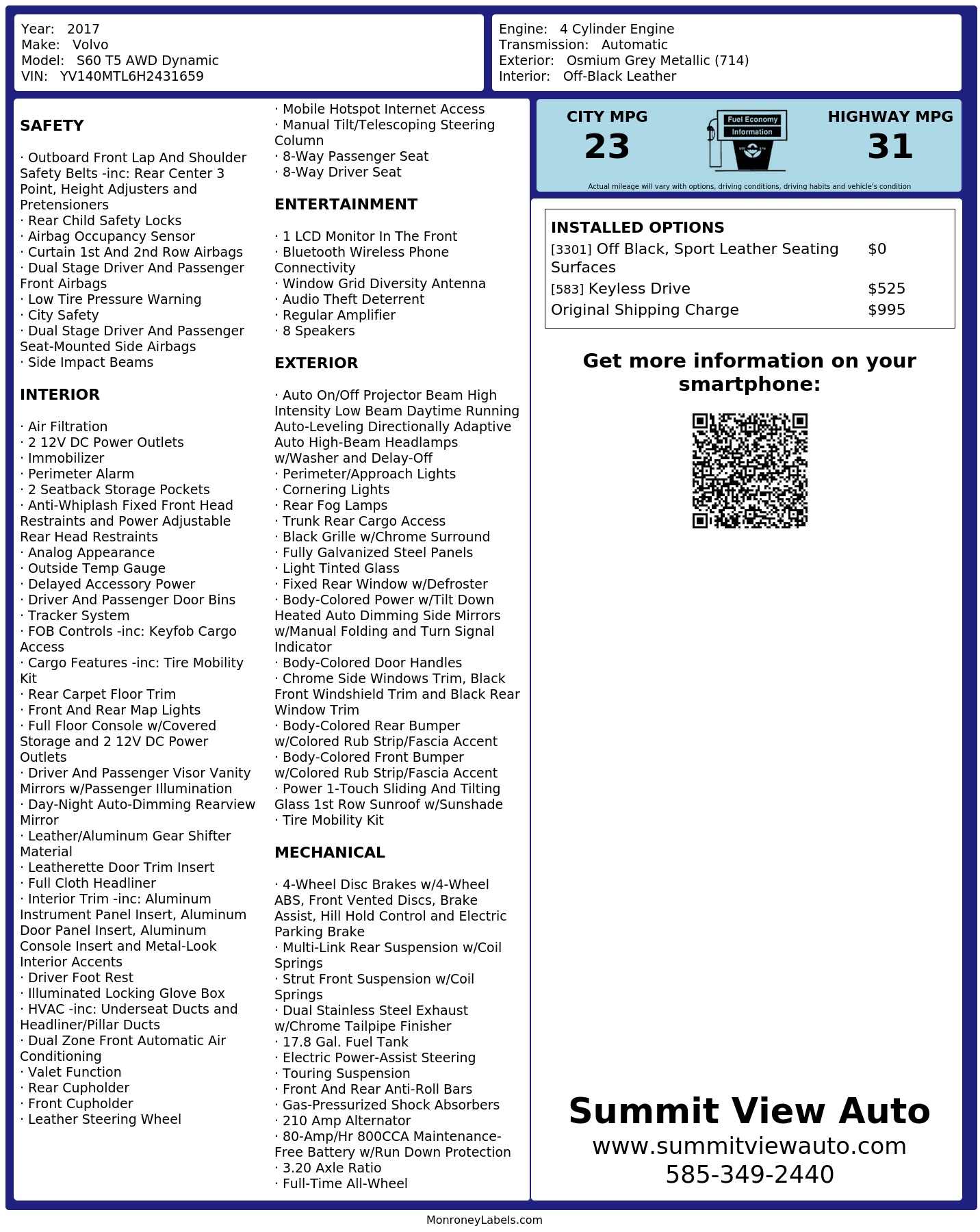 Year: 2017
Make: Volvo
Model: S60 T5 AWD Dynamic
VIN: YV140MTL6H2431659

Engine: 4 Cylinder Engine
Transmission: Automatic
Exterior: Osmium Grey Metallic (714)
Interior: Off-Black Leather

SAFETY

· Outboard Front Lap And Shoulder Safety Belts -inc: Rear Center 3 Point, Height Adjusters and Pretensioners
· Rear Child Safety Locks
· Airbag Occupancy Sensor
· Curtain 1st And 2nd Row Airbags
· Dual Stage Driver And Passenger Front Airbags
· Low Tire Pressure Warning
· City Safety
· Dual Stage Driver And Passenger Seat-Mounted Side Airbags
· Side Impact Beams

INTERIOR

· Air Filtration
· 2 12V DC Power Outlets
· Immobilizer
· Perimeter Alarm
· 2 Seatback Storage Pockets
· Anti-Whiplash Fixed Front Head Restraints and Power Adjustable Rear Head Restraints
· Analog Appearance
· Outside Temp Gauge
· Delayed Accessory Power
· Driver And Passenger Door Bins
· Tracker System
· FOB Controls -inc: Keyfob Cargo Access
· Cargo Features -inc: Tire Mobility Kit
· Rear Carpet Floor Trim
· Front And Rear Map Lights
· Full Floor Console w/Covered Storage and 2 12V DC Power Outlets
· Driver And Passenger Visor Vanity Mirrors w/Passenger Illumination
· Day-Night Auto-Dimming Rearview Mirror
· Leather/Aluminum Gear Shifter Material
· Leatherette Door Trim Insert
· Full Cloth Headliner
· Interior Trim -inc: Aluminum Instrument Panel Insert, Aluminum Door Panel Insert, Aluminum Console Insert and Metal-Look Interior Accents
· Driver Foot Rest
· Illuminated Locking Glove Box
· HVAC -inc: Underseat Ducts and Headliner/Pillar Ducts
· Dual Zone Front Automatic Air Conditioning
· Valet Function
· Rear Cupholder
· Front Cupholder
· Leather Steering Wheel

· Mobile Hotspot Internet Access
· Manual Tilt/Telescoping Steering Column
· 8-Way Passenger Seat
· 8-Way Driver Seat

ENTERTAINMENT

· 1 LCD Monitor In The Front
· Bluetooth Wireless Phone Connectivity
· Window Grid Diversity Antenna
· Audio Theft Deterrent
· Regular Amplifier
· 8 Speakers

EXTERIOR

· Auto On/Off Projector Beam High Intensity Low Beam Daytime Running Auto-Leveling Directionally Adaptive Auto High-Beam Headlamps w/Washer and Delay-Off
· Perimeter/Approach Lights
· Cornering Lights
· Rear Fog Lamps
· Trunk Rear Cargo Access
· Black Grille w/Chrome Surround
· Fully Galvanized Steel Panels
· Light Tinted Glass
· Fixed Rear Window w/Defroster
· Body-Colored Power w/Tilt Down Heated Auto Dimming Side Mirrors w/Manual Folding and Turn Signal Indicator
· Body-Colored Door Handles
· Chrome Side Windows Trim, Black Front Windshield Trim and Black Rear Window Trim
· Body-Colored Rear Bumper w/Colored Rub Strip/Fascia Accent
· Body-Colored Front Bumper w/Colored Rub Strip/Fascia Accent
· Power 1-Touch Sliding And Tilting Glass 1st Row Sunroof w/Sunshade
· Tire Mobility Kit

MECHANICAL

· 4-Wheel Disc Brakes w/4-Wheel ABS, Front Vented Discs, Brake Assist, Hill Hold Control and Electric Parking Brake
· Multi-Link Rear Suspension w/Coil Springs
· Strut Front Suspension w/Coil Springs
· Dual Stainless Steel Exhaust w/Chrome Tailpipe Finisher
· 17.8 Gal. Fuel Tank
· Electric Power-Assist Steering
· Touring Suspension
· Front And Rear Anti-Roll Bars
· Gas-Pressurized Shock Absorbers
· 210 Amp Alternator
· 80-Amp/Hr 800CCA Maintenance-Free Battery w/Run Down Protection
· 3.20 Axle Ratio
· Full-Time All-Wheel

CITY MPG
23
Fuel Economy
Information
HIGHWAY MPG
31
Actual mileage will vary with options, driving conditions, driving habits and vehicle's condition

INSTALLED OPTIONS
| | |
|---|---|
| [3301] Off Black, Sport Leather Seating Surfaces | $0 |
| [583] Keyless Drive | $525 |
| Original Shipping Charge | $995 |

Get more information on your smartphone:

Summit View Auto
www.summitviewauto.com
585-349-2440

MonroneyLabels.com